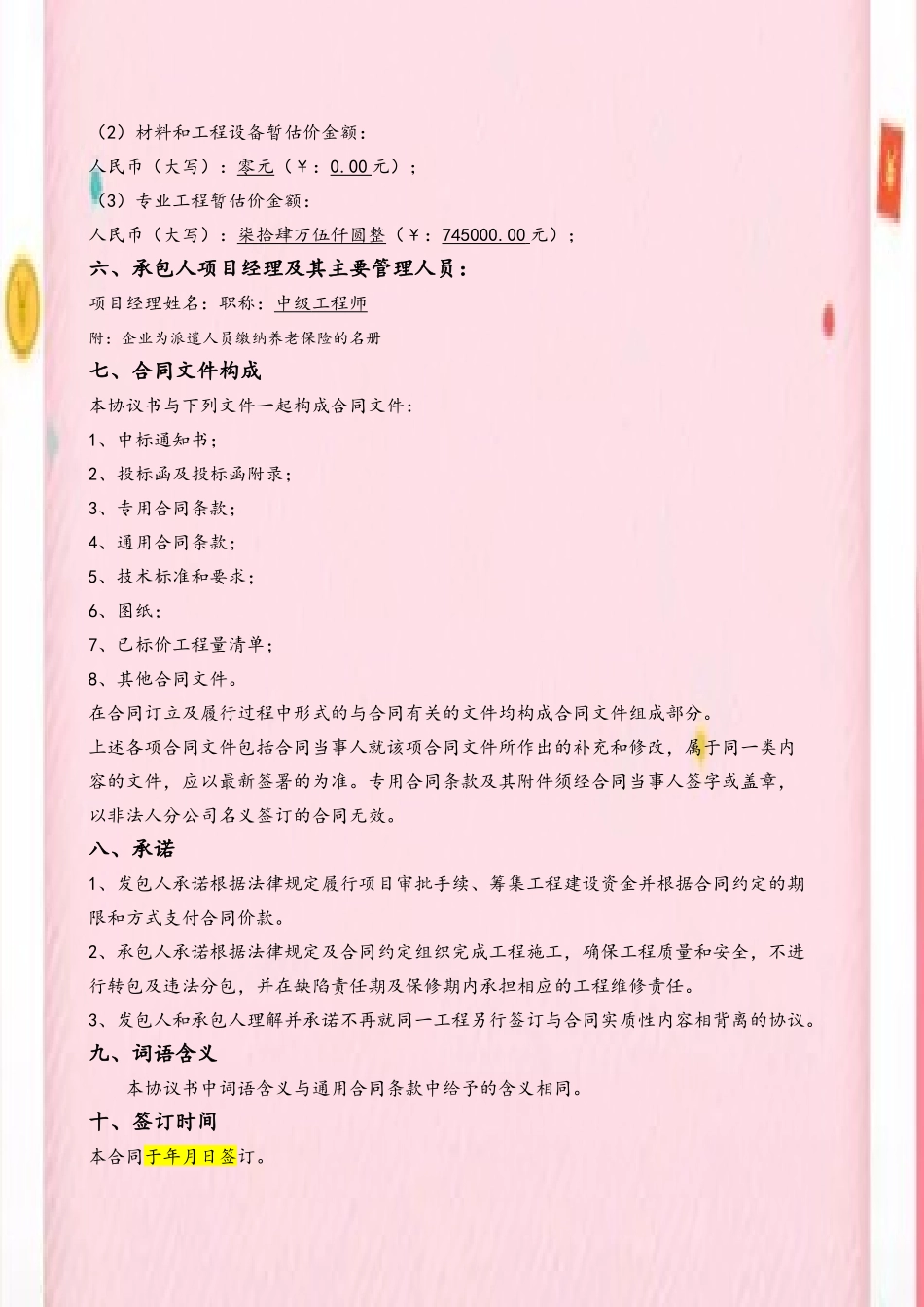 （2）材料和工程设备暂估价金额：
人民币（大写）：零元（￥：0.00元）；
（3）专业工程暂估价金额：
人民币（大写）：柒拾肆万伍仟圆整（￥：745000.00元）；
六、承包人项目经理及其主要管理人员：
项目经理姓名：职称：中级工程师
附：企业为派遣人员缴纳养老保险的名册
七、合同文件构成
本协议书与下列文件一起构成合同文件：
1、中标通知书；
2、投标函及投标函附录；
3、专用合同条款；
4、通用合同条款；
5、技术标准和要求；
6、图纸；
7、已标价工程量清单；
8、其他合同文件。
在合同订立及履行过程中形式的与合同有关的文件均构成合同文件组成部分。
上述各项合同文件包括合同当事人就该项合同文件所作出的补充和修改，属于同一类内容的文件，应以最新签署的为准。专用合同条款及其附件须经合同当事人签字或盖章，以非法人分公司名义签订的合同无效。
八、承诺
1、发包人承诺根据法律规定履行项目审批手续、筹集工程建设资金并根据合同约定的期限和方式支付合同价款。
2、承包人承诺根据法律规定及合同约定组织完成工程施工，确保工程质量和安全，不进行转包及违法分包，并在缺陷责任期及保修期内承担相应的工程维修责任。
3、发包人和承包人理解并承诺不再就同一工程另行签订与合同实质性内容相背离的协议。
九、词语含义
本协议书中词语含义与通用合同条款中给予的含义相同。
十、签订时间
本合同于年月日签订。